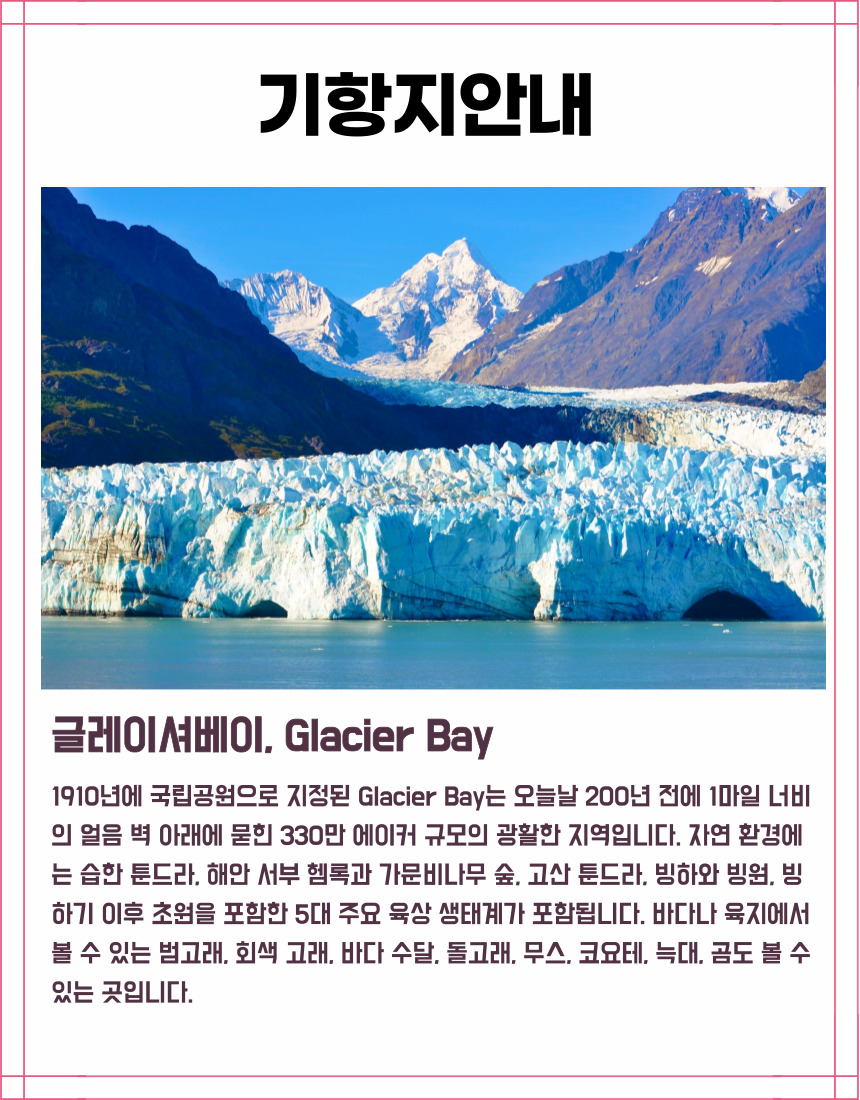 기항지안내

글레이셔베이, Glacier Bay

1910년에 국립공원으로 지정된 Glacier Bay는 오늘날 200년 전에 1마일 너비의 얼음 벽 아래에 묻힌 330만 에이커 규모의 광활한 지역입니다. 자연 환경에는 습한 툰드라, 해안 서부 헴록과 가문비나무 숲, 고산 툰드라, 빙하와 빙원, 빙하기 이후 초원을 포함한 5대 주요 육상 생태계가 포함됩니다. 바다나 육지에서 볼 수 있는 범고래, 회색 고래, 바다 수달, 돌고래, 무스, 코요테, 늑대, 곰도 볼 수 있는 곳입니다.